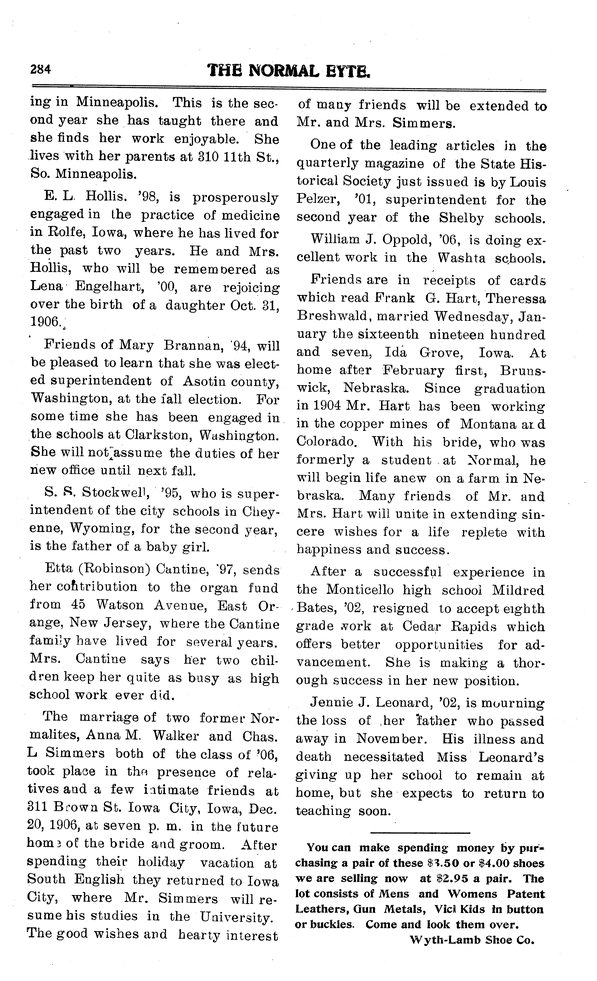 284 THE NORMAL EYTE.

ing in Minneapolis. This is the second year she has taught there and she finds her work enjoyable. She lives with her parents at 310 11th St., So. Minneapolis.

E. L. Hollis. '98, is prosperously engaged in the practice of medicine in Rolfe, Iowa, where he has lived for the past two years. He and Mrs. Hollis, who will be rememoered as Lena Engelhart, '00, are rejoicing over the birth of a daughter Oct. 31, 1906.

Friends of Mary Brannan, '94, will be pleased to learn that she was elected superintendent of Asotin county, Washington, at the fall election. For some time she has been engaged in the schools at Clarkston, Washington. She will not assume the duties of her new office until next fall.

S. S. Stockwell, '95, who is superintendent of the city schools in Cheyenne, Wyoming, for the second year, is the father of a baby girl.

Etta (Robinson) Cantine, '97, sends her contribution to the organ fund from 45 Watson Avenue, East Orange, New Jersey, where the Cantine family have lived for several years. Mrs. Cantine says her two children keep her quite as busy as high school work ever did.

The marriage of two former Normalites, Anna M. Walker and Chas. L Simmers both of the class of '06, took place in the presence of relatives and a few intimate friends at 311 Brown St. Iowa City, Iowa, Dec. 20, 1906, at seven p. m. in the future home of the bride and groom. After spending their holiday vacation at South English they returned to Iowa City, where Mr. Simmers will resume his studies in the University. The good wishes and hearty interest of many friends will be extended to Mr. and Mrs. Simmers.

One of the leading articles in the quarterly magazine of the State Historical Society just issued is by Louis Pelzer, '01, superintendent for the second year of the Shelby schools.

William J. Oppold, '06, is doing excellent work in the Washta schools.

Friends are in receipts of cards which read Frank G. Hart, Theressa Breshwald, married Wednesday, January the sixteenth nineteen hundred and seven, Ida Grove, Iowa. At home after February first, Brunswick, Nebraska. Since graduation in 1904 Mr. Hart has been working in the copper mines of Montana and Colorado. With his bride, who was formerly a student at Normal, he will begin life anew on a farm in Nebraska. Many friends of Mr. and Mrs. Hart will unite in extending sincere wishes for a life replete with happiness and success.

After a successful experience in the Monticello high school Mildred Bates, '02, resigned to accept eighth grade work at Cedar Rapids which offers better opportunities for advancement. She is making a thorough success in her new position.

Jennie J. Leonard, '02, is mourning the loss of her father who passed away in November. His illness and death necessitated Miss Leonard's giving up her school to remain at home, but she expects to return to teaching soon.

You can make spending money by purchasing a pair of these $3.50 or $4.00 shoes we are selling now at $2.95 a pair. The lot consists of Mens and Womens Patent Leathers, Gun Metals, Vici Kids in button or buckles. Come and look them over.
Wyth-Lamb Shoe Co.